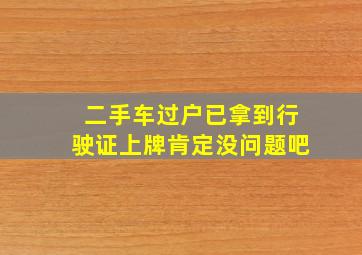 二手车过户已拿到行驶证上牌肯定没问题吧